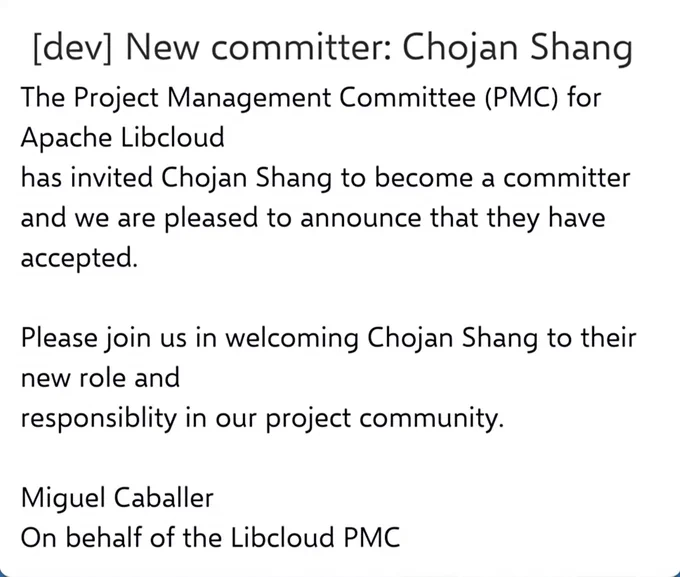 [dev] New committer: Chojan Shang

The Project Management Committee (PMC) for Apache Libcloud has invited Chojan Shang to become a committer and we are pleased to announce that they have accepted.

Please join us in welcoming Chojan Shang to their new role and responsiblity in our project community.

Miguel Caballer
On behalf of the Libcloud PMC